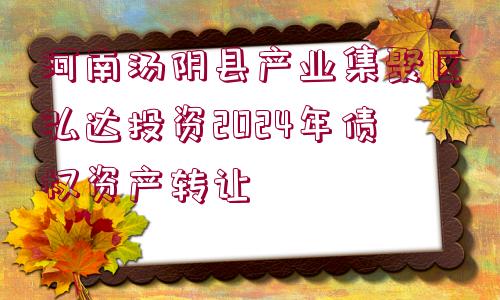 河南汤阴县产业集聚区弘达投资2024年债权资产转让